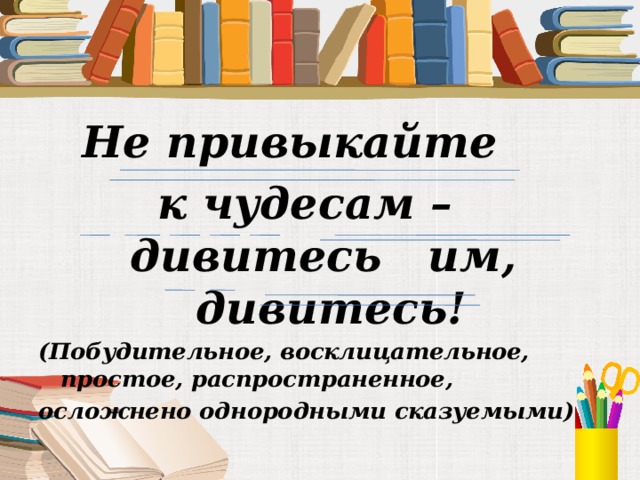 Не привыкайте к чудесам – дивитесь им, дивитесь!

(Побудительное, восклицательное, простое, распространенное, осложнено однородными сказуемыми)